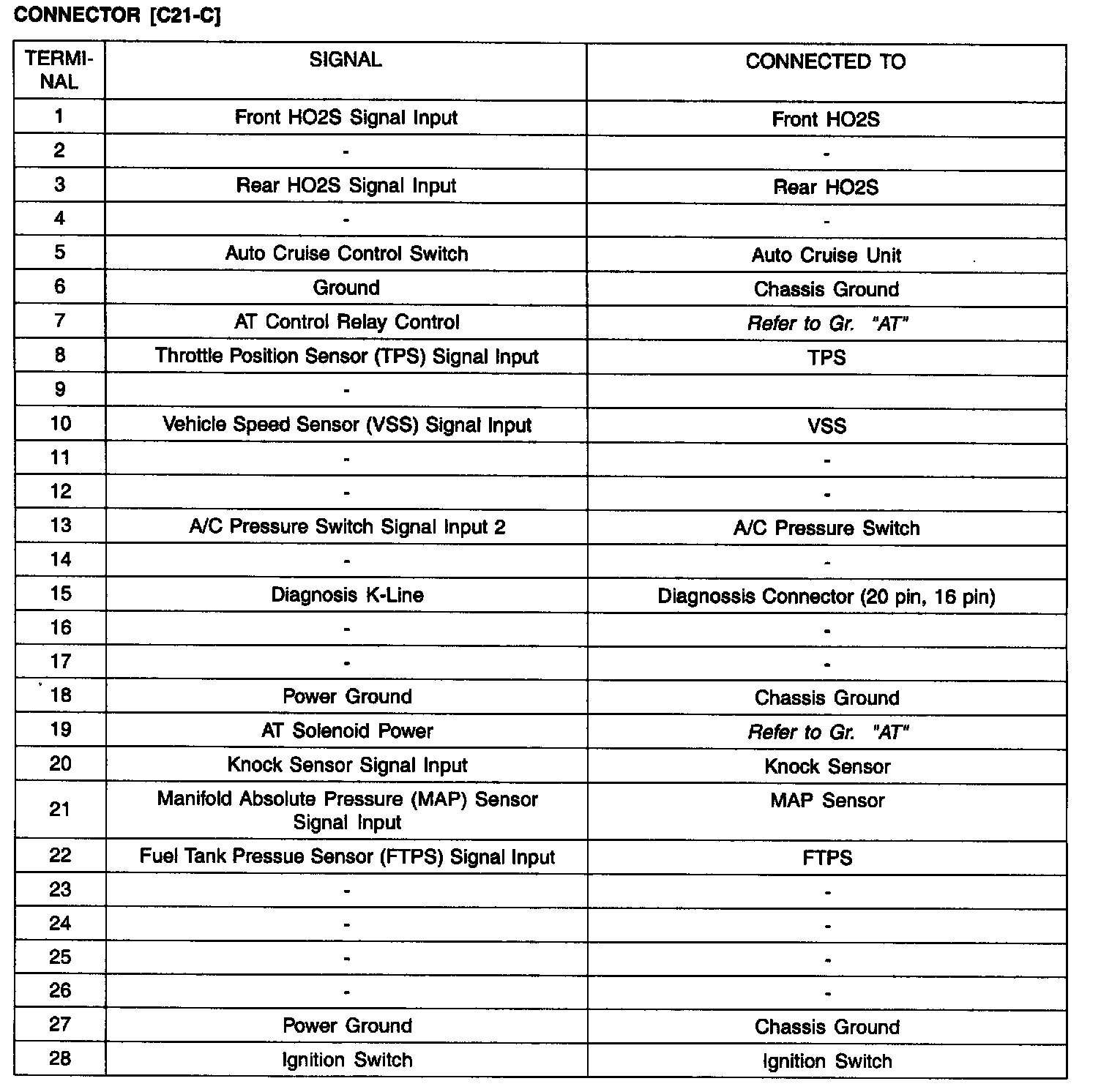 CONNECTOR [C21-C]

| TERMINAL | SIGNAL | CONNECTED TO |
|---|---|---|
| 1 | Front HO2S Signal Input | Front HO2S |
| 2 | - | - |
| 3 | Rear HO2S Signal Input | Rear HO2S |
| 4 | - | - |
| 5 | Auto Cruise Control Switch | Auto Cruise Unit |
| 6 | Ground | Chassis Ground |
| 7 | AT Control Relay Control | Refer to Gr. "AT" |
| 8 | Throttle Position Sensor (TPS) Signal Input | TPS |
| 9 | - | |
| 10 | Vehicle Speed Sensor (VSS) Signal Input | VSS |
| 11 | - | - |
| 12 | - | - |
| 13 | A/C Pressure Switch Signal Input 2 | A/C Pressure Switch |
| 14 | - | - |
| 15 | Diagnosis K-Line | Diagnossis Connector (20 pin, 16 pin) |
| 16 | - | - |
| 17 | - | - |
| 18 | Power Ground | Chassis Ground |
| 19 | AT Solenoid Power | Refer to Gr. "AT" |
| 20 | Knock Sensor Signal Input | Knock Sensor |
| 21 | Manifold Absolute Pressure (MAP) Sensor Signal Input | MAP Sensor |
| 22 | Fuel Tank Pressue Sensor (FTPS) Signal Input | FTPS |
| 23 | - | - |
| 24 | - | - |
| 25 | - | - |
| 26 | - | - |
| 27 | Power Ground | Chassis Ground |
| 28 | Ignition Switch | Ignition Switch |